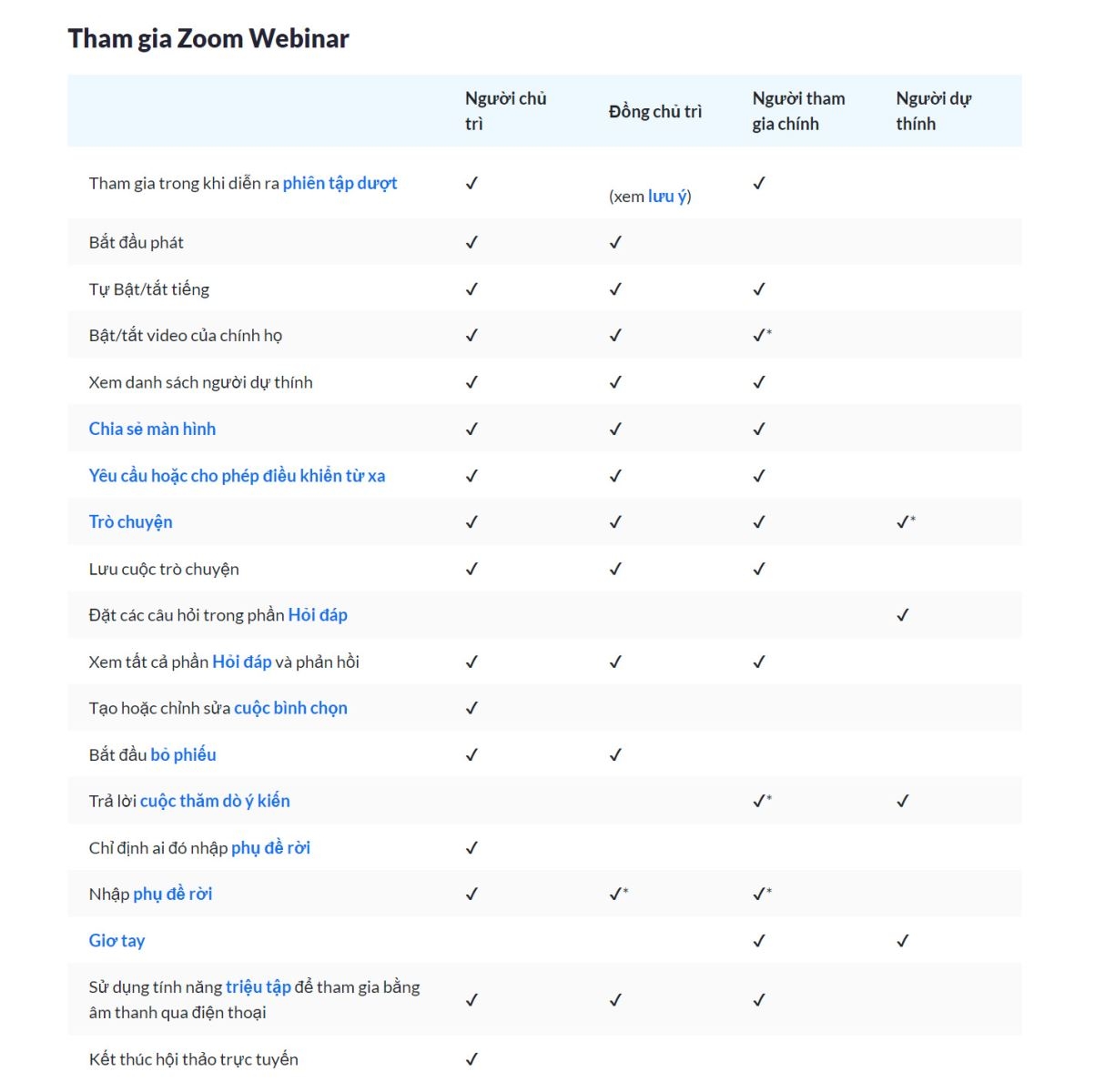 Tham gia Zoom Webinar

|  | Người chủ trì | Đồng chủ trì | Người tham gia chính | Người dự thính |
|---|---|---|---|---|
| Tham gia trong khi diễn ra phiên tập dượt | ✓ | (xem lưu ý) | ✓ |  |
| Bắt đầu phát | ✓ | ✓ |  |  |
| Tự Bật/tắt tiếng | ✓ | ✓ | ✓ |  |
| Bật/tắt video của chính họ | ✓ | ✓ | ✓* |  |
| Xem danh sách người dự thính | ✓ | ✓ | ✓ |  |
| Chia sẻ màn hình | ✓ | ✓ | ✓ |  |
| Yêu cầu hoặc cho phép điều khiển từ xa | ✓ | ✓ | ✓ |  |
| Trò chuyện | ✓ | ✓ | ✓ | ✓* |
| Lưu cuộc trò chuyện | ✓ | ✓ | ✓ |  |
| Đặt các câu hỏi trong phần Hỏi đáp |  |  |  | ✓ |
| Xem tất cả phần Hỏi đáp và phản hồi | ✓ | ✓ | ✓ |  |
| Tạo hoặc chỉnh sửa cuộc bình chọn | ✓ |  |  |  |
| Bắt đầu bỏ phiếu | ✓ | ✓ |  |  |
| Trả lời cuộc thăm dò ý kiến |  |  | ✓* | ✓ |
| Chỉ định ai đó nhập phụ đề rời | ✓ |  |  |  |
| Nhập phụ đề rời | ✓ | ✓* | ✓* |  |
| Giơ tay |  |  | ✓ | ✓ |
| Sử dụng tính năng triệu tập để tham gia bằng âm thanh qua điện thoại | ✓ | ✓ | ✓ |  |
| Kết thúc hội thảo trực tuyến | ✓ |  |  |  |